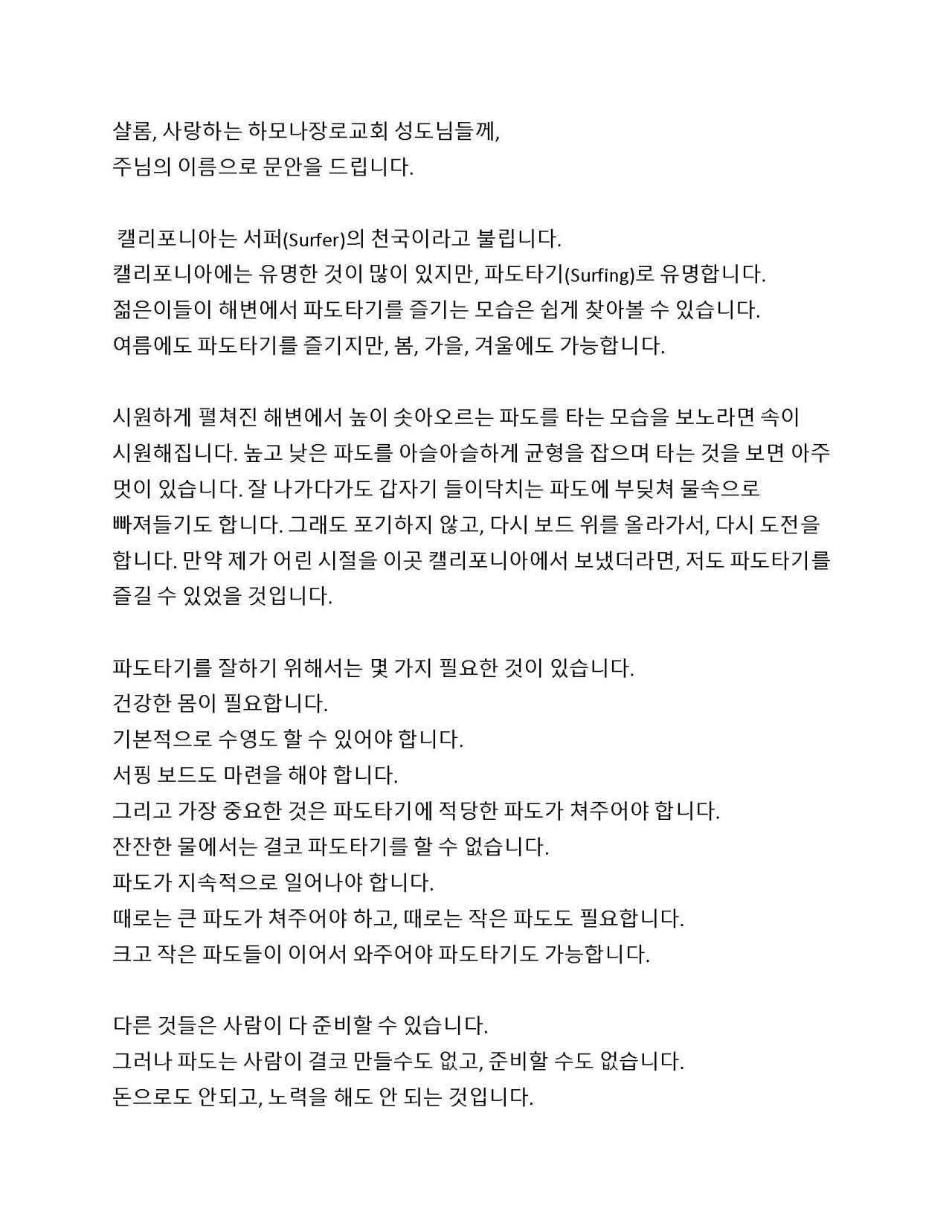 샬롬, 사랑하는 하모나장로교회 성도님들께,
주님의 이름으로 문안을 드립니다.

캘리포니아는 서퍼(Surfer)의 천국이라고 불립니다.
캘리포니아에는 유명한 것이 많이 있지만, 파도타기(Surfing)로 유명합니다.
젊은이들이 해변에서 파도타기를 즐기는 모습은 쉽게 찾아볼 수 있습니다.
여름에도 파도타기를 즐기지만, 봄, 가을, 겨울에도 가능합니다.

시원하게 펼쳐진 해변에서 높이 솟아오르는 파도를 타는 모습을 보노라면 속이 시원해집니다. 높고 낮은 파도를 아슬아슬하게 균형을 잡으며 타는 것을 보면 아주 멋이 있습니다. 잘 나가다가도 갑자기 들이닥치는 파도에 부딪쳐 물속으로 빠져들기도 합니다. 그래도 포기하지 않고, 다시 보드 위를 올라가서, 다시 도전을 합니다. 만약 제가 어린 시절을 이곳 캘리포니아에서 보냈더라면, 저도 파도타기를 즐길 수 있었을 것입니다.

파도타기를 잘하기 위해서는 몇 가지 필요한 것이 있습니다.
건강한 몸이 필요합니다.
기본적으로 수영도 할 수 있어야 합니다.
서핑 보드도 마련을 해야 합니다.
그리고 가장 중요한 것은 파도타기에 적당한 파도가 쳐주어야 합니다.
잔잔한 물에서는 결코 파도타기를 할 수 없습니다.
파도가 지속적으로 일어나야 합니다.
때로는 큰 파도가 쳐주어야 하고, 때로는 작은 파도도 필요합니다.
크고 작은 파도들이 이어서 와주어야 파도타기도 가능합니다.

다른 것들은 사람이 다 준비할 수 있습니다.
그러나 파도는 사람이 결코 만들수도 없고, 준비할 수도 없습니다.
돈으로도 안되고, 노력을 해도 안 되는 것입니다.